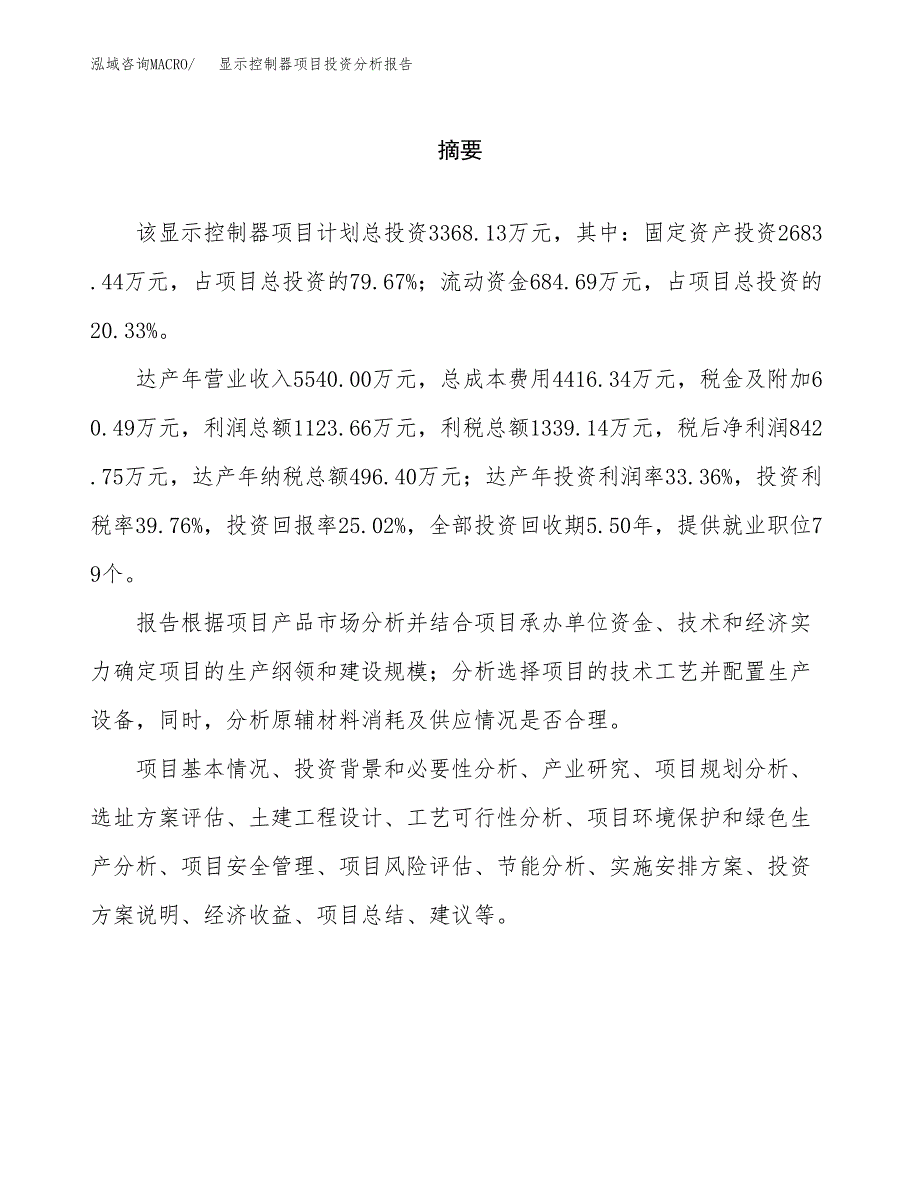 泓域咨询MACRO/　显示控制器项目投资分析报告

摘要

该显示控制器项目计划总投资3368.13万元，其中：固定资产投资2683.44万元，占项目总投资的79.67%；流动资金684.69万元，占项目总投资的20.33%。

达产年营业收入5540.00万元，总成本费用4416.34万元，税金及附加60.49万元，利润总额1123.66万元，利税总额1339.14万元，税后净利润842.75万元，达产年纳税总额496.40万元；达产年投资利润率33.36%，投资利税率39.76%，投资回报率25.02%，全部投资回收期5.50年，提供就业职位79个。

报告根据项目产品市场分析并结合项目承办单位资金、技术和经济实力确定项目的生产纲领和建设规模；分析选择项目的技术工艺并配置生产设备，同时，分析原辅材料消耗及供应情况是否合理。

项目基本情况、投资背景和必要性分析、产业研究、项目规划分析、选址方案评估、土建工程设计、工艺可行性分析、项目环境保护和绿色生产分析、项目安全管理、项目风险评估、节能分析、实施安排方案、投资方案说明、经济收益、项目总结、建议等。